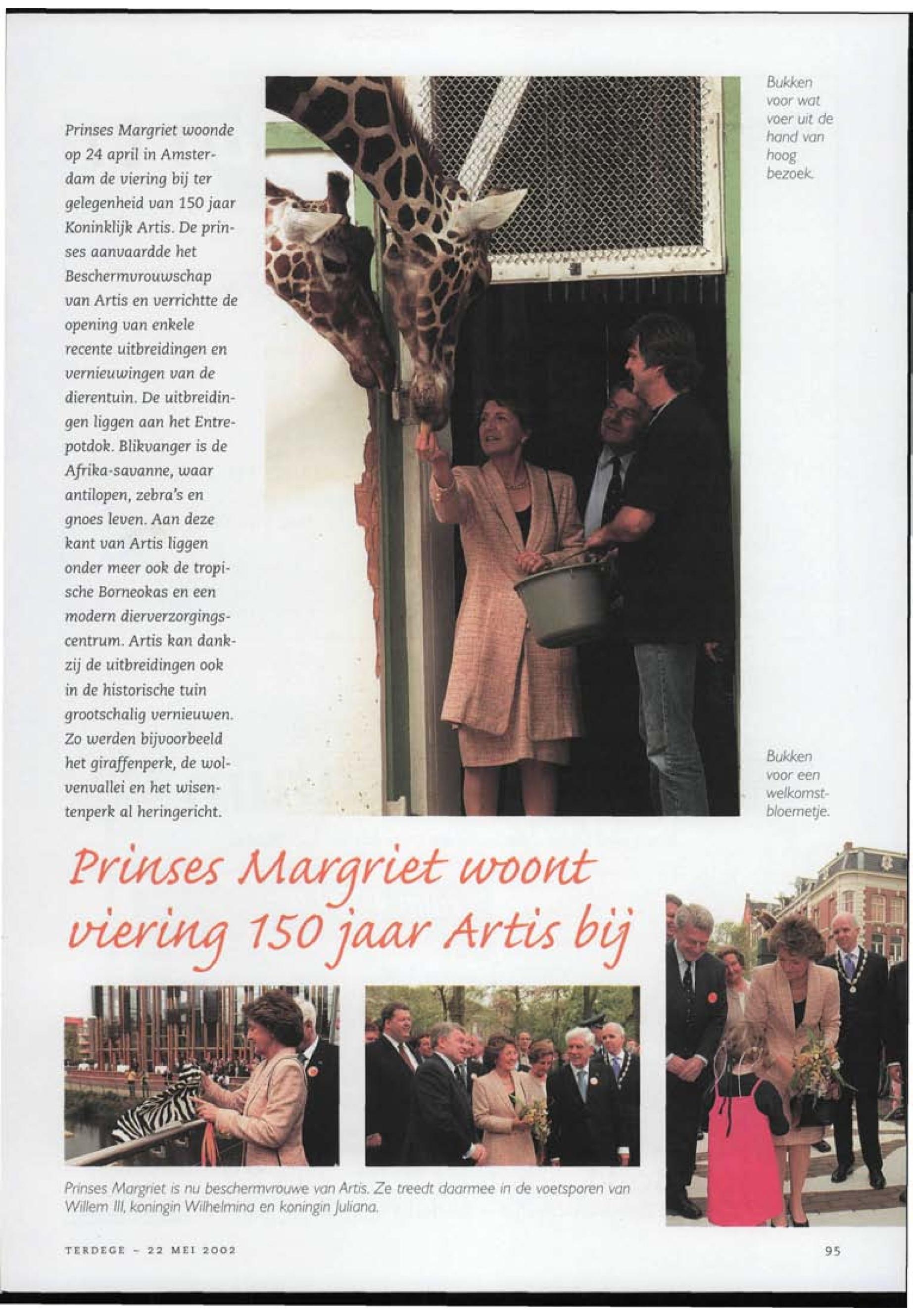 Prinses Margriet woonde op 24 april in Amsterdam de viering bij ter gelegenheid van 150 jaar Koninklijk Artis. De prinses aanvaardde het Beschermvrouwschap van Artis en verrichtte de opening van enkele recente uitbreidingen en vernieuwingen van de dierentuin. De uitbreidingen liggen aan het Entrepotdok. Blikvanger is de Afrika-savanne, waar antilopen, zebra's en gnoes leven. Aan deze kant van Artis liggen onder meer ook de tropische Borneokas en een modern dierverzorgingscentrum. Artis kan dankzij de uitbreidingen ook in de historische tuin grootschalig vernieuwen. Zo werden bijvoorbeeld het giraffenperk, de wolvenvallei en het wisentenperk al heringericht.

Bukken voor wat voer uit de hand van hoog bezoek.

Bukken voor een welkomstbloemetje.

Prinses Margriet woont viering 150 jaar Artis bij

Prinses Margriet is nu beschermvrouwe van Artis. Ze treedt daarmee in de voetsporen van Willem III, koningin Wilhelmina en koningin Juliana.

TERDEGE - 22 MEI 2002

95